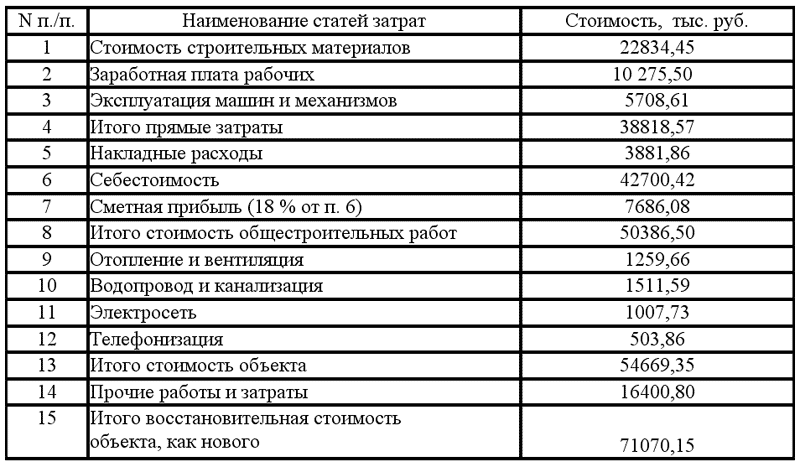 | N п./п. | Наименование статей затрат | Стоимость, тыс. руб. |
|---|---|---|
| 1 | Стоимость строительных материалов | 22834,45 |
| 2 | Заработная плата рабочих | 10 275,50 |
| 3 | Эксплуатация машин и механизмов | 5708,61 |
| 4 | Итого прямые затраты | 38818,57 |
| 5 | Накладные расходы | 3881,86 |
| 6 | Себестоимость | 42700,42 |
| 7 | Сметная прибыль (18 % от п. 6) | 7686,08 |
| 8 | Итого стоимость общестроительных работ | 50386,50 |
| 9 | Отопление и вентиляция | 1259,66 |
| 10 | Водопровод и канализация | 1511,59 |
| 11 | Электросеть | 1007,73 |
| 12 | Телефонизация | 503,86 |
| 13 | Итого стоимость объекта | 54669,35 |
| 14 | Прочие работы и затраты | 16400,80 |
| 15 | Итого восстановительная стоимость объекта, как нового | 71070,15 |